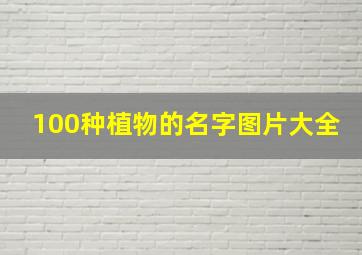 100种植物的名字图片大全